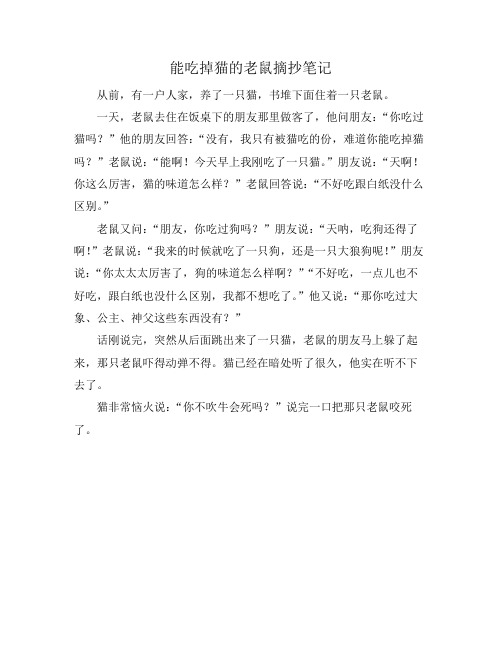 能吃掉猫的老鼠摘抄笔记

从前，有一户人家，养了一只猫，书堆下面住着一只老鼠。

一天，老鼠去住在饭桌下的朋友那里做客了，他问朋友：“你吃过猫吗？”他的朋友回答：“没有，我只有被猫吃的份，难道你能吃掉猫吗？”老鼠说：“能啊！今天早上我刚吃了一只猫。”朋友说：“天啊！你这么厉害，猫的味道怎么样？”老鼠回答说：“不好吃跟白纸没什么区别。”

老鼠又问：“朋友，你吃过狗吗？”朋友说：“天呐，吃狗还得了啊!”老鼠说：“我来的时候就吃了一只狗，还是一只大狼狗呢！”朋友说：“你太太太厉害了，狗的味道怎么样啊？”“不好吃，一点儿也不好吃，跟白纸也没什么区别，我都不想吃了。”他又说：“那你吃过大象、公主、神父这些东西没有？”

话刚说完，突然从后面跳出来了一只猫，老鼠的朋友马上躲了起来，那只老鼠吓得动弹不得。猫已经在暗处听了很久，他实在听不下去了。

猫非常恼火说：“你不吹牛会死吗？”说完一口把那只老鼠咬死了。